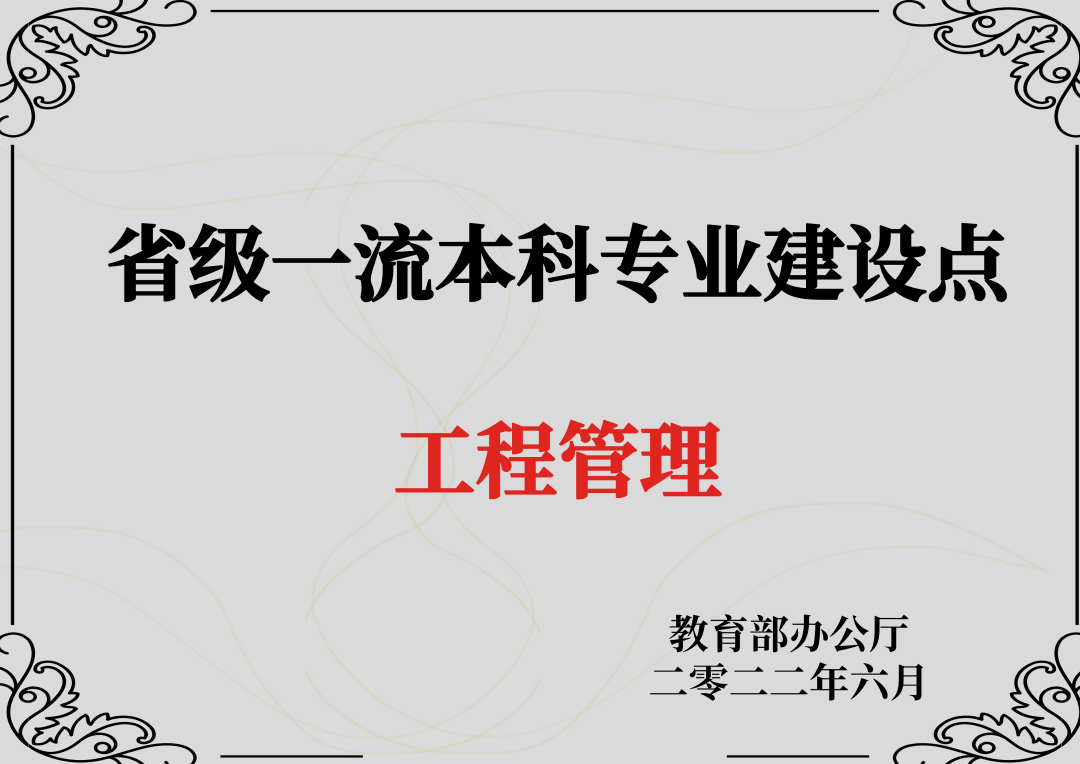 省级一流本科专业建设点

工程管理

教育部办公厅
二零二二年六月